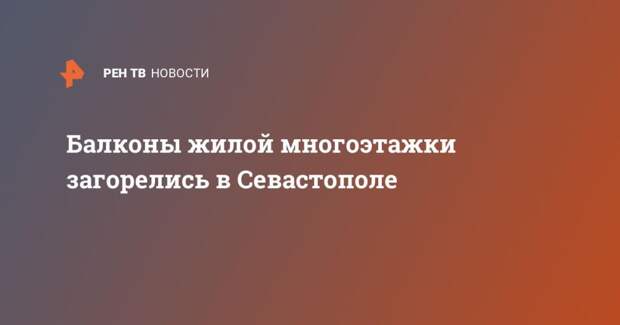 РЕН ТВ НОВОСТИ

Балконы жилой многоэтажки загорелись в Севастополе